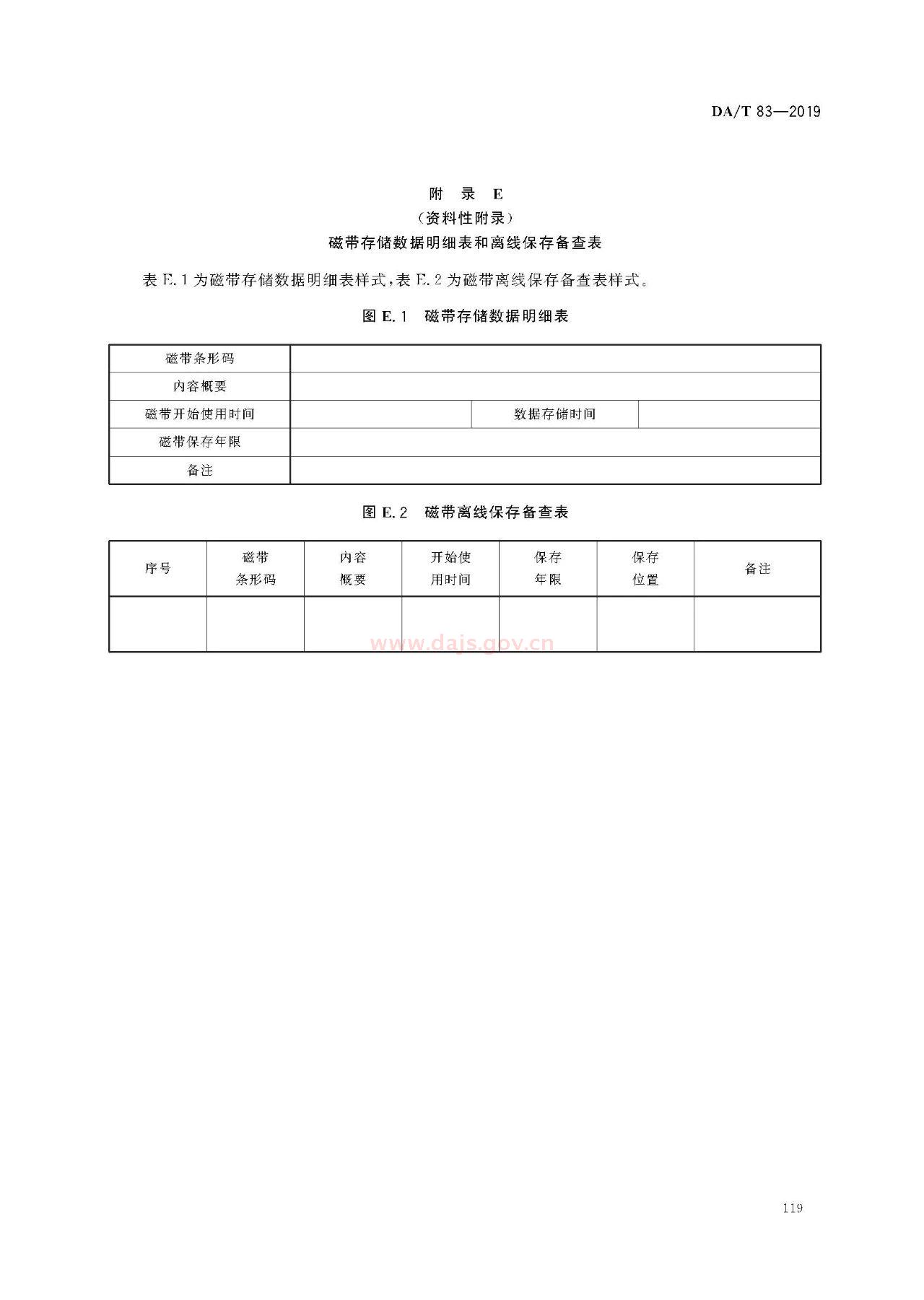 DA/T 83—2019

附 录 E
（资料性附录）
磁带存储数据明细表和离线保存备查表

表 E.1 为磁带存储数据明细表样式，表 E.2 为磁带离线保存备查表样式。

图 E.1 磁带存储数据明细表

| 磁带条形码 | | | |
|---|---|---|---|
| 内容概要 | | | |
| 磁带开始使用时间 | | 数据存储时间 | |
| 磁带保存年限 | | | |
| 备注 | | | |

图 E.2 磁带离线保存备查表

| 序号 | 磁带条形码 | 内容概要 | 开始使用时间 | 保存年限 | 保存位置 | 备注 |
|---|---|---|---|---|---|---|
| | | | | | | |

www.dajs.gov.cn

119